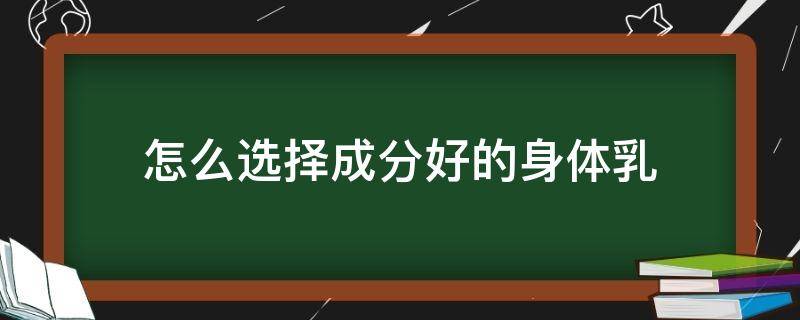 怎么选择成分好的身体乳